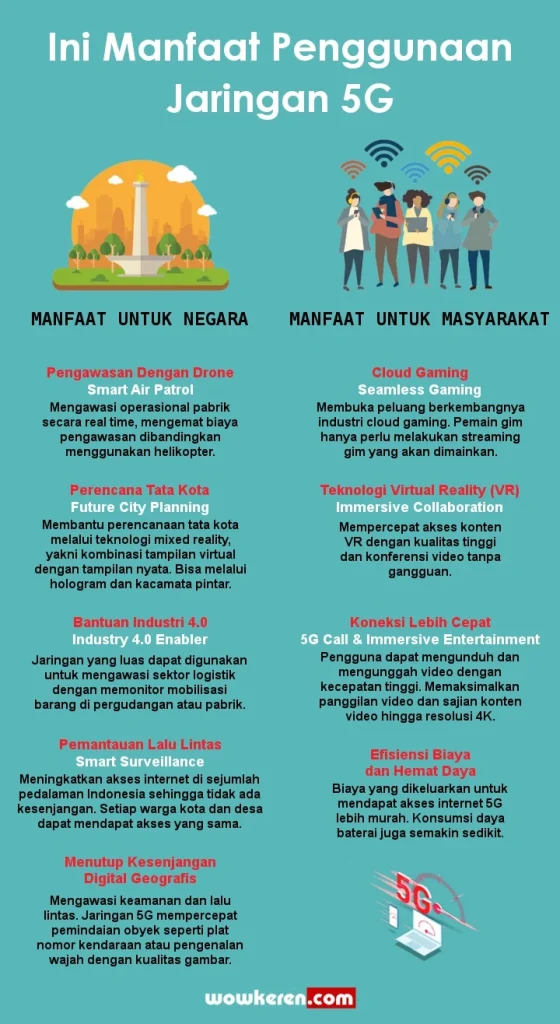 Ini Manfaat Penggunaan Jaringan 5G

MANFAAT UNTUK NEGARA

Pengawasan Dengan Drone
Smart Air Patrol
Mengawasi operasional pabrik secara real time, mengemat biaya pengawasan dibandingkan menggunakan helikopter.

Perencana Tata Kota
Future City Planning
Membantu perencanaan tata kota melalui teknologi mixed reality, yakni kombinasi tampilan virtual dengan tampilan nyata. Bisa melalui hologram dan kacamata pintar.

Bantuan Industri 4.0
Industry 4.0 Enabler
Jaringan yang luas dapat digunakan untuk mengawasi sektor logistik dengan memonitor mobilisasi barang di pergudangan atau pabrik.

Pemantauan Lalu Lintas
Smart Surveillance
Meningkatkan akses internet di sejumlah pedalaman Indonesia sehingga tidak ada kesenjangan. Setiap warga kota dan desa dapat mendapat akses yang sama.

Menutup Kesenjangan Digital Geografis
Mengawasi keamanan dan lalu lintas. Jaringan 5G mempercepat pemindaian obyek seperti plat nomor kendaraan atau pengenalan wajah dengan kualitas gambar.

MANFAAT UNTUK MASYARAKAT

Cloud Gaming
Seamless Gaming
Membuka peluang berkembangnya industri cloud gaming. Pemain gim hanya perlu melakukan streaming gim yang akan dimainkan.

Teknologi Virtual Reality (VR)
Immersive Collaboration
Mempercepat akses konten VR dengan kualitas tinggi dan konferensi video tanpa gangguan.

Koneksi Lebih Cepat
5G Call & Immersive Entertainment
Pengguna dapat mengunduh dan mengunggah video dengan kecepatan tinggi. Memaksimalkan panggilan video dan sajian konten video hingga resolusi 4K.

Efisiensi Biaya dan Hemat Daya
Biaya yang dikeluarkan untuk mendapat akses internet 5G lebih murah. Konsumsi daya baterai juga semakin sedikit.

5G

wowkeren.com